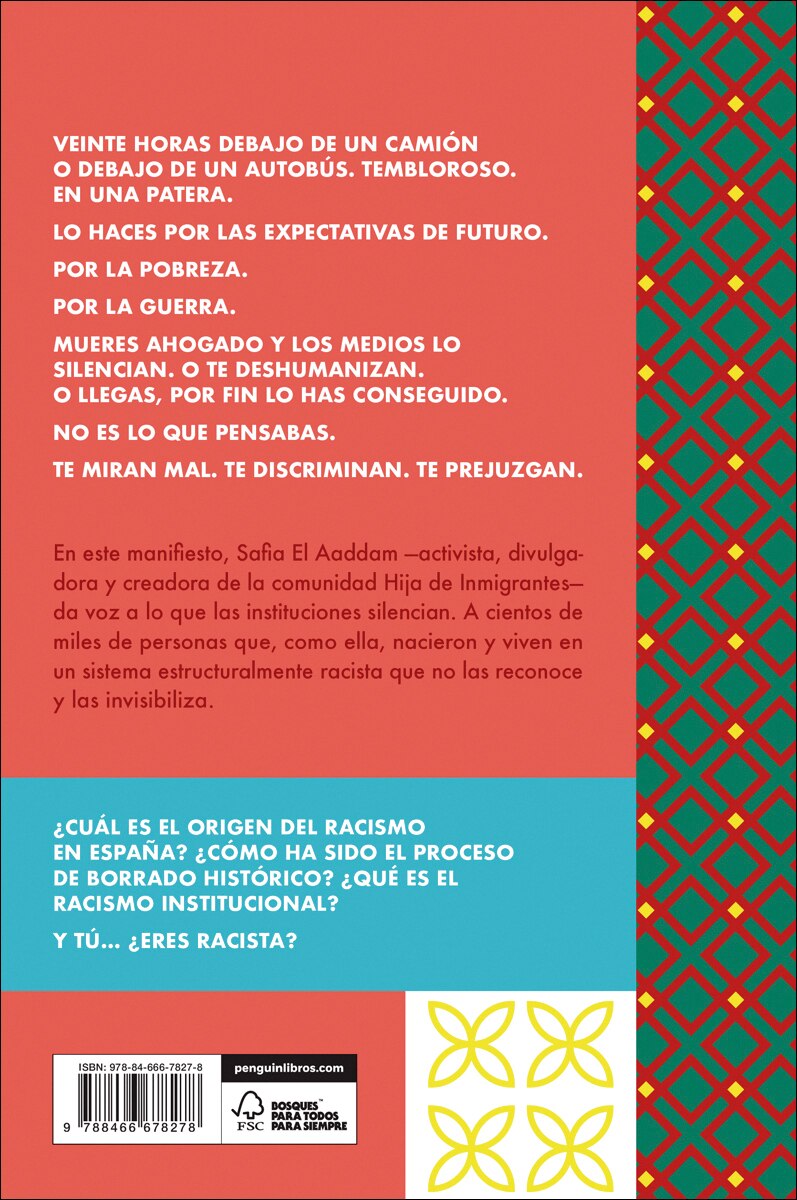 VEINTE HORAS DEBAJO DE UN CAMIÓN O DEBAJO DE UN AUTOBÚS. TEMBLOROSO. EN UNA PATERA.

LO HACES POR LAS EXPECTATIVAS DE FUTURO.

POR LA POBREZA.

POR LA GUERRA.

MUERES AHOGADO Y LOS MEDIOS LO SILENCIAN. O TE DESHUMANIZAN. O LLEGAS, POR FIN LO HAS CONSEGUIDO.

NO ES LO QUE PENSABAS.

TE MIRAN MAL. TE DISCRIMINAN. TE PREJUZGAN.

En este manifiesto, Safia El Aaddam —activista, divulgadora y creadora de la comunidad Hija de Inmigrantes— da voz a lo que las instituciones silencian. A cientos de miles de personas que, como ella, nacieron y viven en un sistema estructuralmente racista que no las reconoce y las invisibiliza.

¿CUÁL ES EL ORIGEN DEL RACISMO EN ESPAÑA? ¿CÓMO HA SIDO EL PROCESO DE BORRADO HISTÓRICO? ¿QUÉ ES EL RACISMO INSTITUCIONAL?

Y TÚ... ¿ERES RACISTA?

ISBN: 978-84-666-7827-8

9 788466 678278

penguinlibros.com

FSC

BOSQUES™ PARA TODOS PARA SIEMPRE